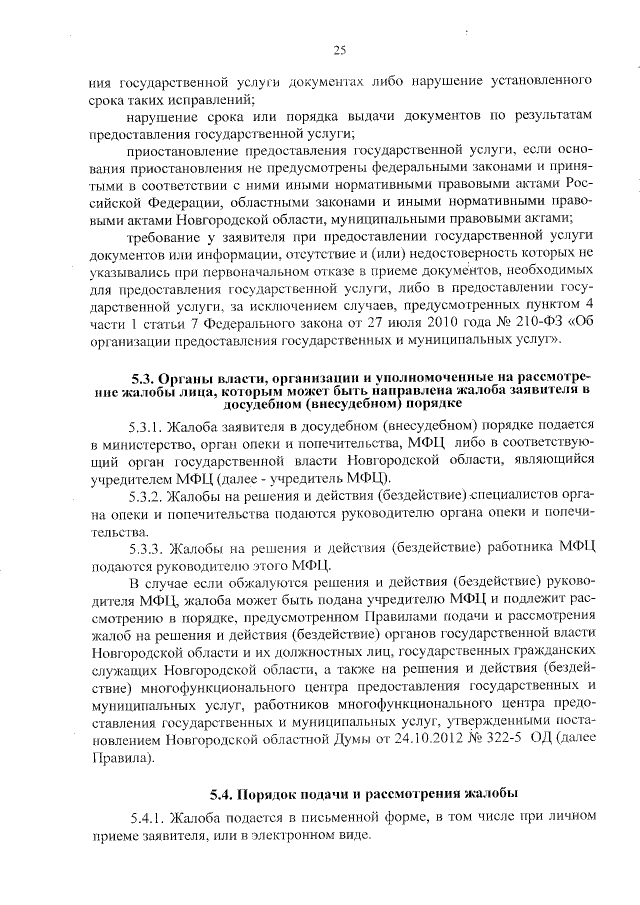 25

ния государственной услуги документах либо нарушение установленного срока таких исправлений;

нарушение срока или порядка выдачи документов по результатам предоставления государственной услуги;

приостановление предоставления государственной услуги, если основания приостановления не предусмотрены федеральными законами и принятыми в соответствии с ними иными нормативными правовыми актами Российской Федерации, областными законами и иными нормативными правовыми актами Новгородской области, муниципальными правовыми актами;

требование у заявителя при предоставлении государственной услуги документов или информации, отсутствие и (или) недостоверность которых не указывались при первоначальном отказе в приеме документов, необходимых для предоставления государственной услуги, либо в предоставлении государственной услуги, за исключением случаев, предусмотренных пунктом 4 части 1 статьи 7 Федерального закона от 27 июля 2010 года № 210-ФЗ «Об организации предоставления государственных и муниципальных услуг».

5.3. Органы власти, организации и уполномоченные на рассмотрение жалобы лица, которым может быть направлена жалоба заявителя в досудебном (внесудебном) порядке

5.3.1. Жалоба заявителя в досудебном (внесудебном) порядке подается в министерство, орган опеки и попечительства, МФЦ либо в соответствующий орган государственной власти Новгородской области, являющийся учредителем МФЦ (далее - учредитель МФЦ).

5.3.2. Жалобы на решения и действия (бездействие) специалистов органа опеки и попечительства подаются руководителю органа опеки и попечительства.

5.3.3. Жалобы на решения и действия (бездействие) работника МФЦ подаются руководителю этого МФЦ.

В случае если обжалуются решения и действия (бездействие) руководителя МФЦ, жалоба может быть подана учредителю МФЦ и подлежит рассмотрению в порядке, предусмотренном Правилами подачи и рассмотрения жалоб на решения и действия (бездействие) органов государственной власти Новгородской области и их должностных лиц, государственных гражданских служащих Новгородской области, а также на решения и действия (бездействие) многофункционального центра предоставления государственных и муниципальных услуг, работников многофункционального центра предоставления государственных и муниципальных услуг, утвержденными постановлением Новгородской областной Думы от 24.10.2012 № 322-5 ОД (далее Правила).

5.4. Порядок подачи и рассмотрения жалобы

5.4.1. Жалоба подается в письменной форме, в том числе при личном приеме заявителя, или в электронном виде.